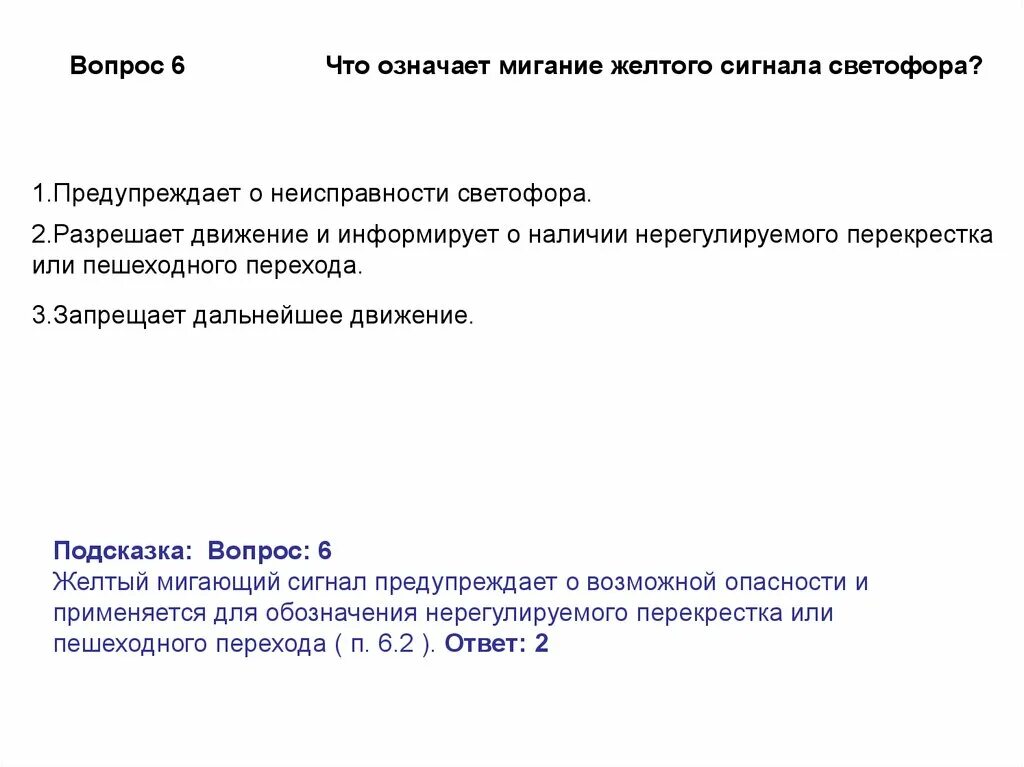 Вопрос 6

Что означает мигание желтого сигнала светофора?

1.Предупреждает о неисправности светофора.

2.Разрешает движение и информирует о наличии нерегулируемого перекрестка или пешеходного перехода.

3.Запрещает дальнейшее движение.

Подсказка: Вопрос: 6
Желтый мигающий сигнал предупреждает о возможной опасности и применяется для обозначения нерегулируемого перекрестка или пешеходного перехода ( п. 6.2 ). Ответ: 2